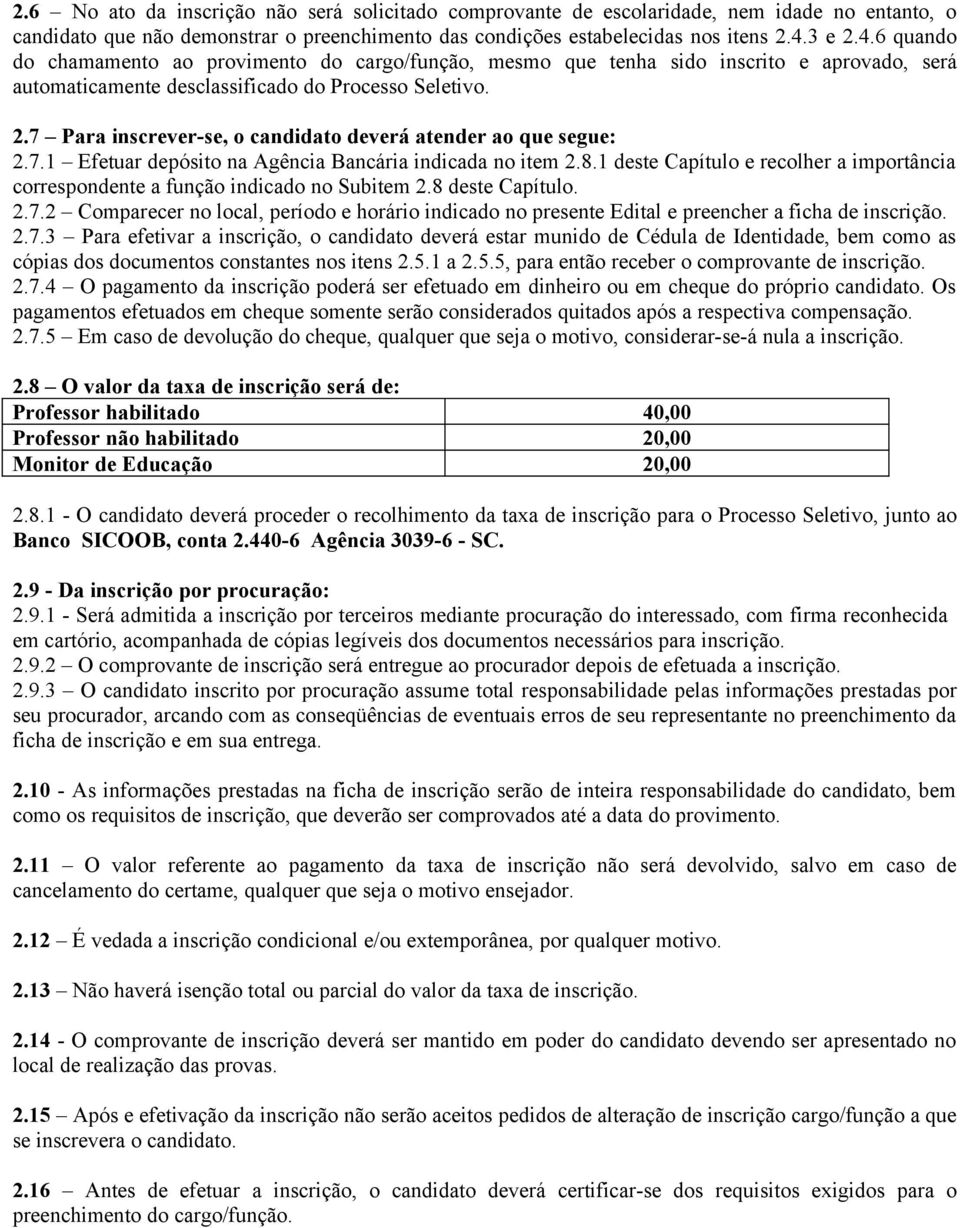 2.6 – No ato da inscrição não será solicitado comprovante de escolaridade, nem idade no entanto, o candidato que não demonstrar o preenchimento das condições estabelecidas nos itens 2.4.3 e 2.4.6 quando do chamamento ao provimento do cargo/função, mesmo que tenha sido inscrito e aprovado, será automaticamente desclassificado do Processo Seletivo.

2.7 – Para inscrever-se, o candidato deverá atender ao que segue:
2.7.1 – Efetuar depósito na Agência Bancária indicada no item 2.8.1 deste Capítulo e recolher a importância correspondente a função indicado no Subitem 2.8 deste Capítulo.
2.7.2 – Comparecer no local, período e horário indicado no presente Edital e preencher a ficha de inscrição.
2.7.3 – Para efetivar a inscrição, o candidato deverá estar munido de Cédula de Identidade, bem como as cópias dos documentos constantes nos itens 2.5.1 a 2.5.5, para então receber o comprovante de inscrição.
2.7.4 – O pagamento da inscrição poderá ser efetuado em dinheiro ou em cheque do próprio candidato. Os pagamentos efetuados em cheque somente serão considerados quitados após a respectiva compensação.
2.7.5 – Em caso de devolução do cheque, qualquer que seja o motivo, considerar-se-á nula a inscrição.

2.8 – O valor da taxa de inscrição será de:

| Professor habilitado | 40,00 |
|---|---|
| Professor não habilitado | 20,00 |
| Monitor de Educação | 20,00 |

2.8.1 - O candidato deverá proceder o recolhimento da taxa de inscrição para o Processo Seletivo, junto ao Banco SICOOB, conta 2.440-6 Agência 3039-6 - SC.

2.9 - Da inscrição por procuração:
2.9.1 - Será admitida a inscrição por terceiros mediante procuração do interessado, com firma reconhecida em cartório, acompanhada de cópias legíveis dos documentos necessários para inscrição.
2.9.2 – O comprovante de inscrição será entregue ao procurador depois de efetuada a inscrição.
2.9.3 – O candidato inscrito por procuração assume total responsabilidade pelas informações prestadas por seu procurador, arcando com as conseqüências de eventuais erros de seu representante no preenchimento da ficha de inscrição e em sua entrega.

2.10 - As informações prestadas na ficha de inscrição serão de inteira responsabilidade do candidato, bem como os requisitos de inscrição, que deverão ser comprovados até a data do provimento.

2.11 – O valor referente ao pagamento da taxa de inscrição não será devolvido, salvo em caso de cancelamento do certame, qualquer que seja o motivo ensejador.

2.12 – É vedada a inscrição condicional e/ou extemporânea, por qualquer motivo.

2.13 – Não haverá isenção total ou parcial do valor da taxa de inscrição.

2.14 - O comprovante de inscrição deverá ser mantido em poder do candidato devendo ser apresentado no local de realização das provas.

2.15 – Após e efetivação da inscrição não serão aceitos pedidos de alteração de inscrição cargo/função a que se inscrevera o candidato.

2.16 – Antes de efetuar a inscrição, o candidato deverá certificar-se dos requisitos exigidos para o preenchimento do cargo/função.